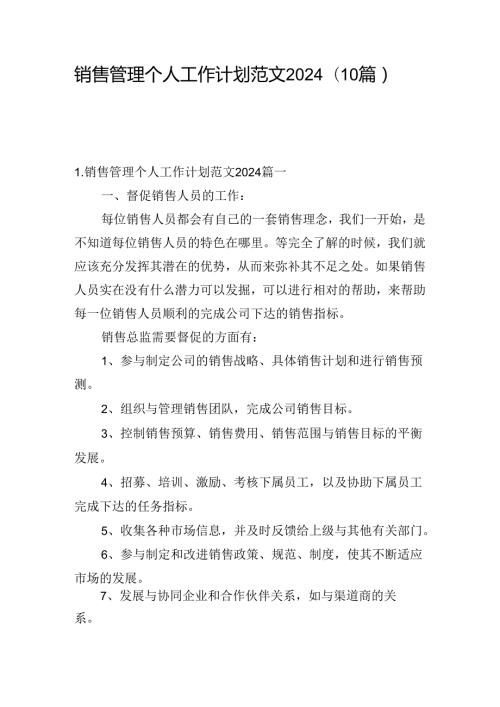 销售管理个人工作计划范文2024（10篇）

1.销售管理个人工作计划范文2024篇一

一、督促销售人员的工作：

每位销售人员都会有自己的一套销售理念，我们一开始，是不知道每位销售人员的特色在哪里。等完全了解的时候，我们就应该充分发挥其潜在的优势，从而来弥补其不足之处。如果销售人员实在没有什么潜力可以发掘，可以进行相对的帮助，来帮助每一位销售人员顺利的完成公司下达的销售指标。

销售总监需要督促的方面有：

1、参与制定公司的销售战略、具体销售计划和进行销售预测。

2、组织与管理销售团队，完成公司销售目标。

3、控制销售预算、销售费用、销售范围与销售目标的平衡发展。

4、招募、培训、激励、考核下属员工，以及协助下属员工完成下达的任务指标。

5、收集各种市场信息，并及时反馈给上级与其他有关部门。

6、参与制定和改进销售政策、规范、制度，使其不断适应市场的发展。

7、发展与协同企业和合作伙伴关系，如与渠道商的关系。